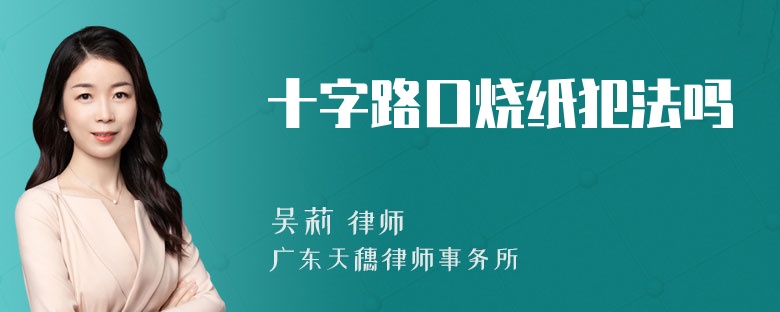 十字路口烧纸犯法吗

吴莉 律师

广东天穗律师事务所